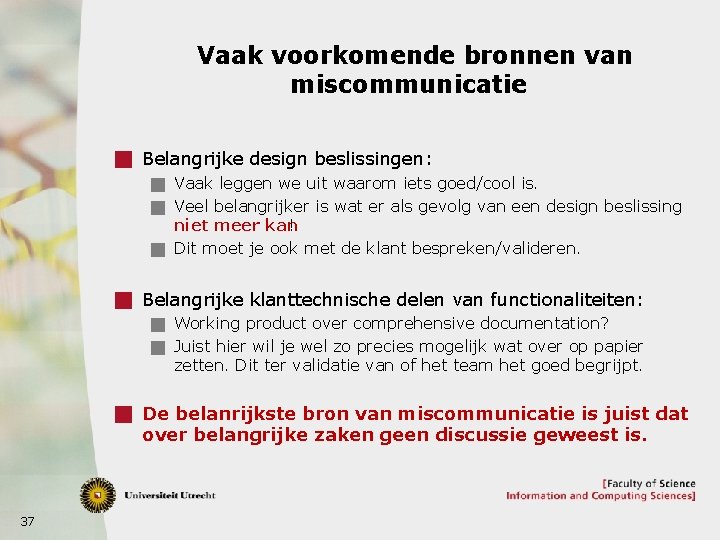 Vaak voorkomende bronnen van miscommunicatie

Belangrijke design beslissingen:
Vaak leggen we uit waarom iets goed/cool is.
Veel belangrijker is wat er als gevolg van een design beslissing niet meer kan!
Dit moet je ook met de klant bespreken/valideren.

Belangrijke klanttechnische delen van functionaliteiten:
Working product over comprehensive documentation?
Juist hier wil je wel zo precies mogelijk wat over op papier zetten. Dit ter validatie van of het team het goed begrijpt.

De belanrijkste bron van miscommunicatie is juist dat over belangrijke zaken geen discussie geweest is.

Universiteit Utrecht

[Faculty of Science
Information and Computing Sciences]

37